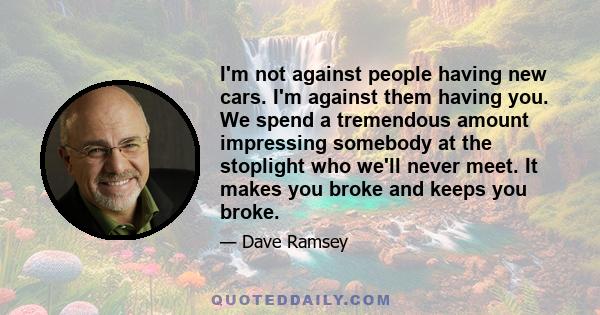 I'm not against people having new cars. I'm against them having you. We spend a tremendous amount impressing somebody at the stoplight who we'll never meet. It makes you broke and keeps you broke.

— Dave Ramsey

QUOTEDDAILY.COM